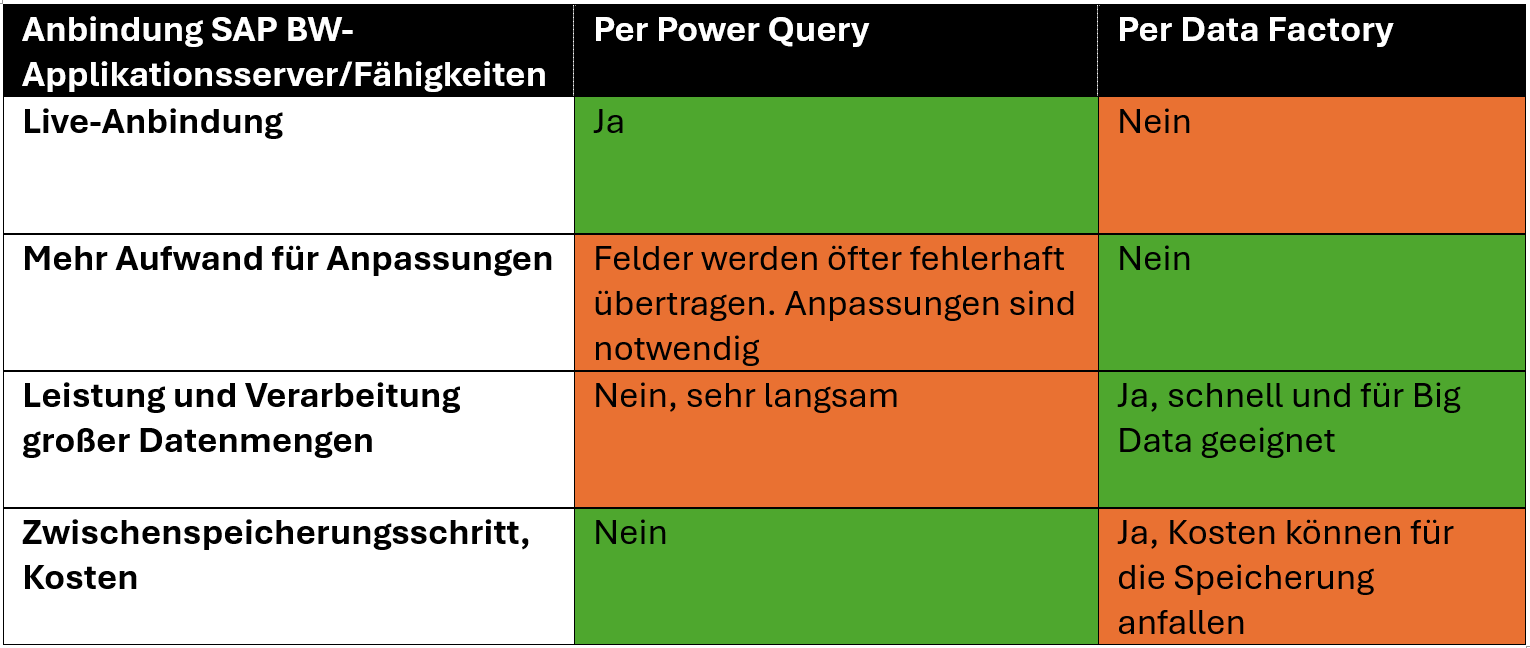 | Anbindung SAP BW-Applikationsserver/Fähigkeiten | Per Power Query | Per Data Factory |
|---|---|---|
| Live-Anbindung | Ja | Nein |
| Mehr Aufwand für Anpassungen | Felder werden öfter fehlerhaft übertragen. Anpassungen sind notwendig | Nein |
| Leistung und Verarbeitung großer Datenmengen | Nein, sehr langsam | Ja, schnell und für Big Data geeignet |
| Zwischenspeicherungsschritt, Kosten | Nein | Ja, Kosten können für die Speicherung anfallen |